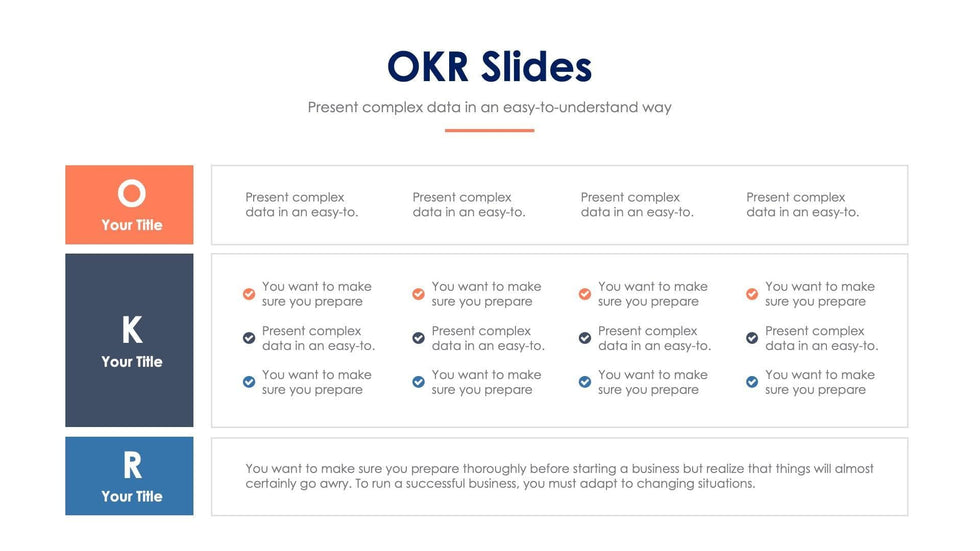 OKR Slides

Present complex data in an easy-to-understand way

O
Your Title

Present complex data in an easy-to.

Present complex data in an easy-to.

Present complex data in an easy-to.

Present complex data in an easy-to.

K
Your Title

You want to make sure you prepare

Present complex data in an easy-to.

You want to make sure you prepare

You want to make sure you prepare

Present complex data in an easy-to.

You want to make sure you prepare

You want to make sure you prepare

Present complex data in an easy-to.

You want to make sure you prepare

You want to make sure you prepare

Present complex data in an easy-to.

You want to make sure you prepare

R
Your Title

You want to make sure you prepare thoroughly before starting a business but realize that things will almost certainly go awry. To run a successful business, you must adapt to changing situations.